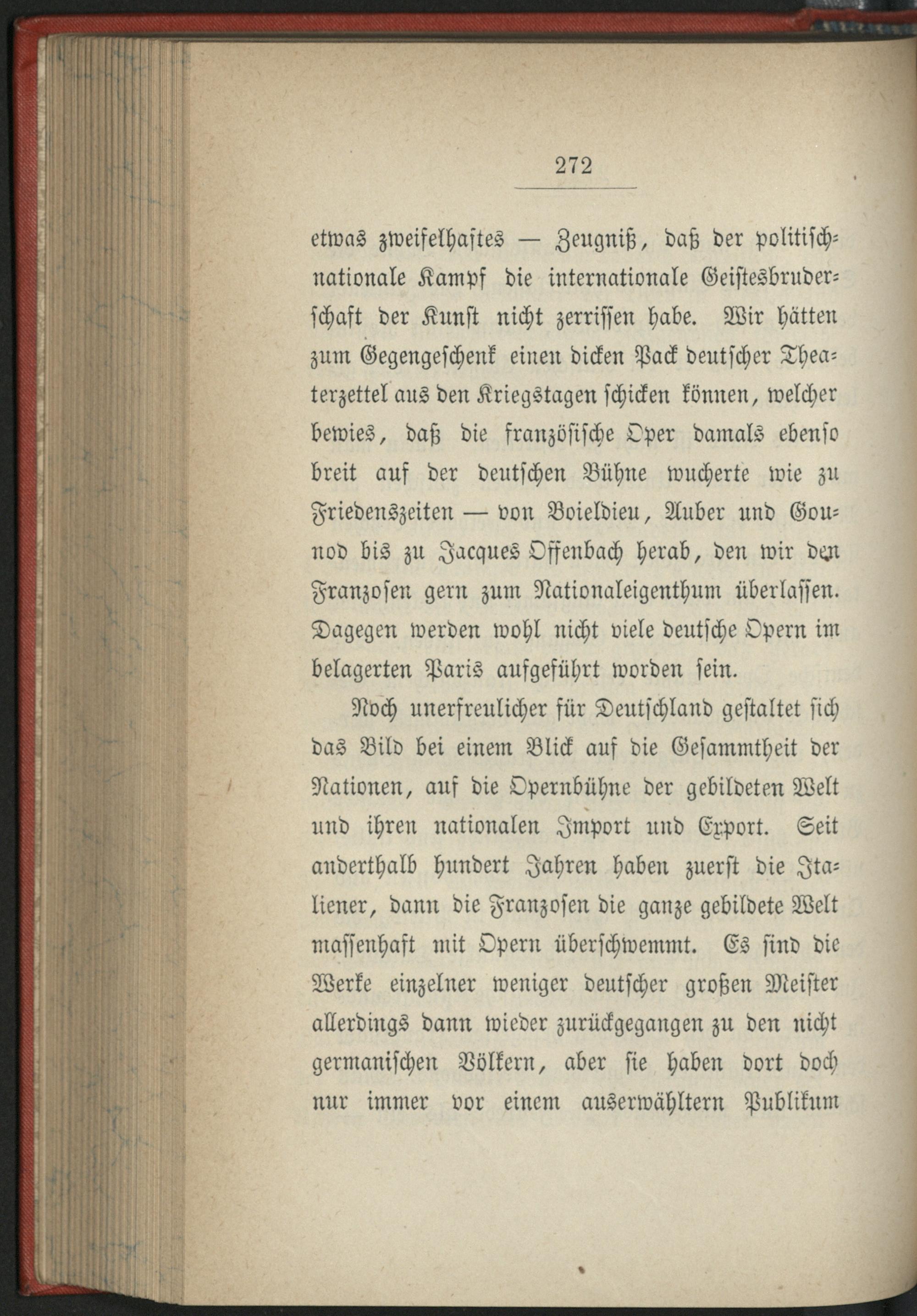 272

etwas zweifelhaftes — Zeugniß, daß der politisch-nationale Kampf die internationale Geistesbruderschaft der Kunst nicht zerrissen habe. Wir hätten zum Gegengeschenk einen dicken Pack deutscher Theaterzettel aus den Kriegstagen schicken können, welcher bewies, daß die französische Oper damals ebenso breit auf der deutschen Bühne wucherte wie zu Friedenszeiten — von Boieldieu, Auber und Gounod bis zu Jacques Offenbach herab, den wir den Franzosen gern zum Nationaleigenthum überlassen. Dagegen werden wohl nicht viele deutsche Opern im belagerten Paris aufgeführt worden sein.

Noch unerfreulicher für Deutschland gestaltet sich das Bild bei einem Blick auf die Gesammtheit der Nationen, auf die Opernbühne der gebildeten Welt und ihren nationalen Import und Export. Seit anderthalb hundert Jahren haben zuerst die Italiener, dann die Franzosen die ganze gebildete Welt massenhaft mit Opern überschwemmt. Es sind die Werke einzelner weniger deutscher großen Meister allerdings dann wieder zurückgegangen zu den nicht germanischen Völkern, aber sie haben dort doch nur immer vor einem auserwähltern Publikum